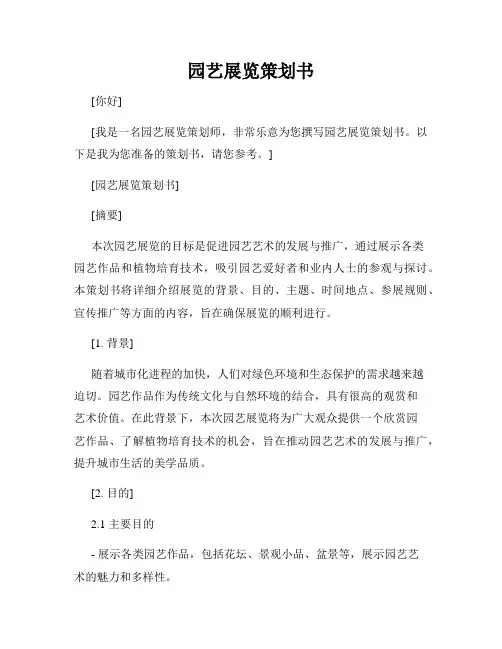 园艺展览策划书

[你好]

[我是一名园艺展览策划师，非常乐意为您撰写园艺展览策划书。以下是我为您准备的策划书，请您参考。]

[园艺展览策划书]

[摘要]

本次园艺展览的目标是促进园艺艺术的发展与推广，通过展示各类园艺作品和植物培育技术，吸引园艺爱好者和业内人士的参观与探讨。本策划书将详细介绍展览的背景、目的、主题、时间地点、参展规则、宣传推广等方面的内容，旨在确保展览的顺利进行。

[1. 背景]

随着城市化进程的加快，人们对绿色环境和生态保护的需求越来越迫切。园艺作品作为传统文化与自然环境的结合，具有很高的观赏和艺术价值。在此背景下，本次园艺展览将为广大观众提供一个欣赏园艺作品、了解植物培育技术的机会，旨在推动园艺艺术的发展与推广，提升城市生活的美学品质。

[2. 目的]

2.1 主要目的

- 展示各类园艺作品，包括花坛、景观小品、盆景等，展示园艺艺术的魅力和多样性。